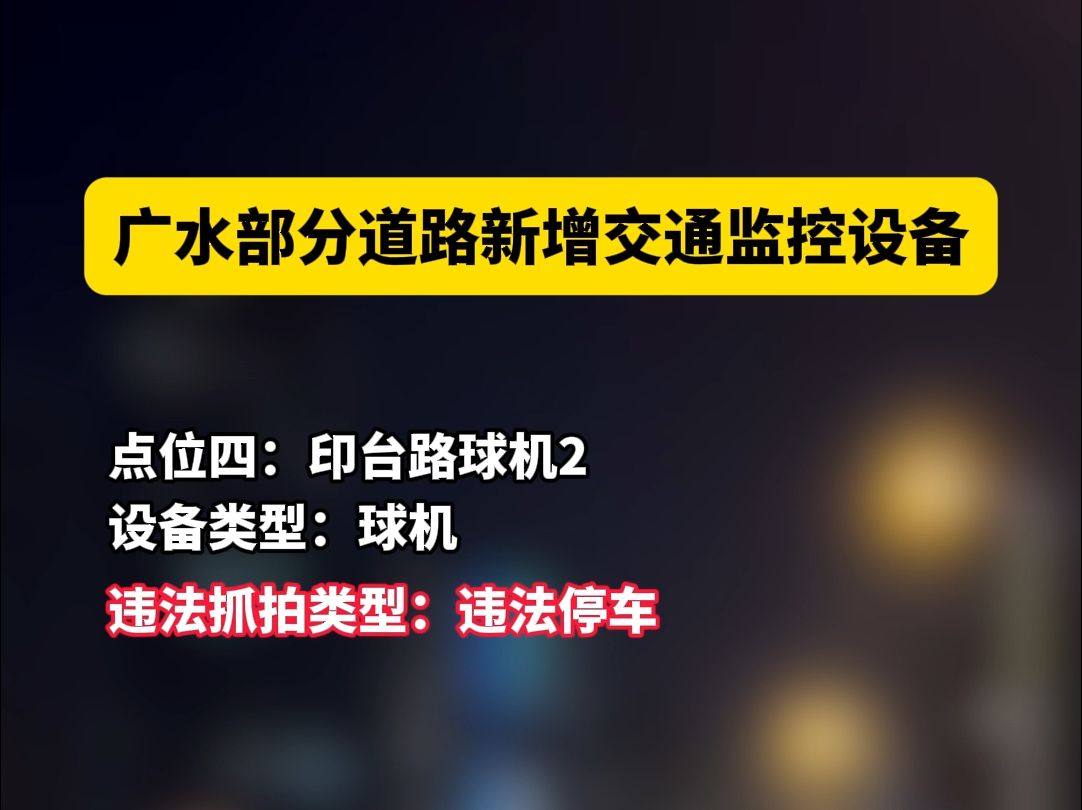 广水部分道路新增交通监控设备

点位四：印台路球机2
设备类型：球机
违法抓拍类型：违法停车